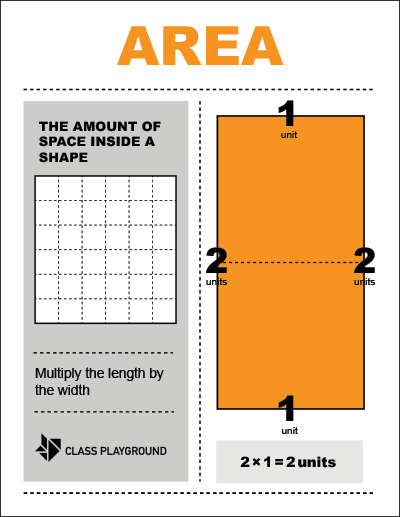 AREA

THE AMOUNT OF SPACE INSIDE A SHAPE

Multiply the length by the width

CLASS PLAYGROUND

1
unit

2
units

2
units

1
unit

$2 \times 1 = 2$ units